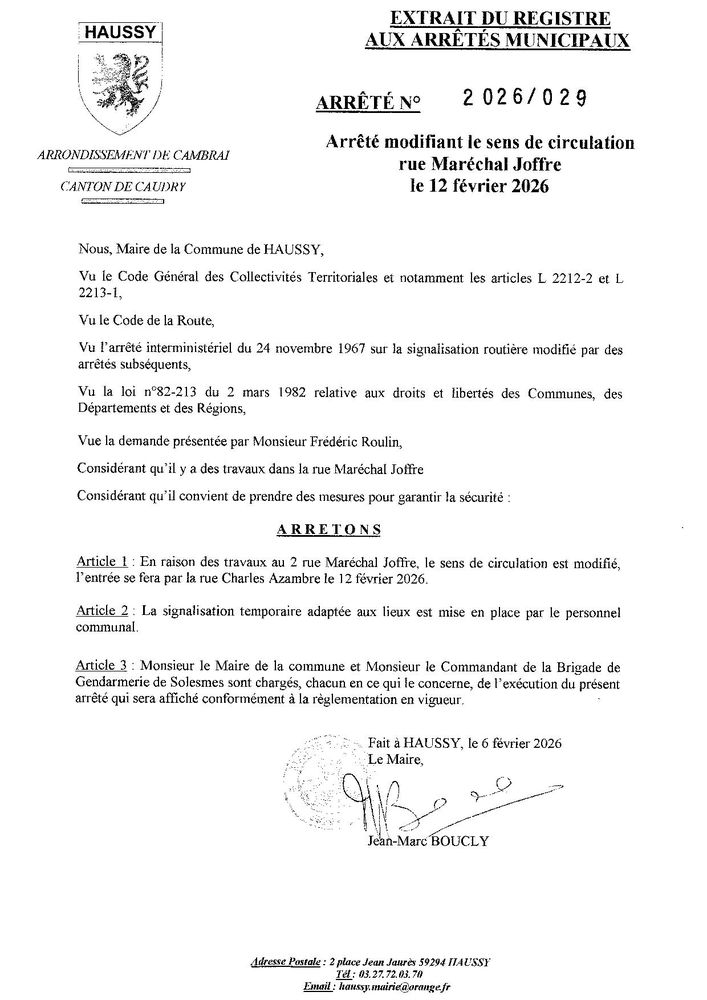 HAUSSY

ARRONDISSEMENT DE CAMBRAI

CANTON DE CAUDRY

EXTRAIT DU REGISTRE AUX ARRÊTÉS MUNICIPAUX

ARRÊTÉ N° 2026/029

Arrêté modifiant le sens de circulation rue Maréchal Joffre le 12 février 2026

Nous, Maire de la Commune de HAUSSY,

Vu le Code Général des Collectivités Territoriales et notamment les articles L 2212-2 et L 2213-1,

Vu le Code de la Route,

Vu l'arrêté interministériel du 24 novembre 1967 sur la signalisation routière modifié par des arrêtés subséquents,

Vu la loi n°82-213 du 2 mars 1982 relative aux droits et libertés des Communes, des Départements et des Régions,

Vue la demande présentée par Monsieur Frédéric Roulin,

Considérant qu'il y a des travaux dans la rue Maréchal Joffre

Considérant qu'il convient de prendre des mesures pour garantir la sécurité :

ARRETONS

Article 1 : En raison des travaux au 2 rue Maréchal Joffre, le sens de circulation est modifié, l'entrée se fera par la rue Charles Azambre le 12 février 2026.

Article 2 : La signalisation temporaire adaptée aux lieux est mise en place par le personnel communal.

Article 3 : Monsieur le Maire de la commune et Monsieur le Commandant de la Brigade de Gendarmerie de Solesmes sont chargés, chacun en ce qui le concerne, de l'exécution du présent arrêté qui sera affiché conformément à la règlementation en vigueur.

Fait à HAUSSY, le 6 février 2026
Le Maire,

Jean-Marc BOUCLY

Adresse Postale : 2 place Jean Jaurès 59294 HAUSSY
Tél : 03.27.72.03.70
Email : haussy.mairie@orange.fr